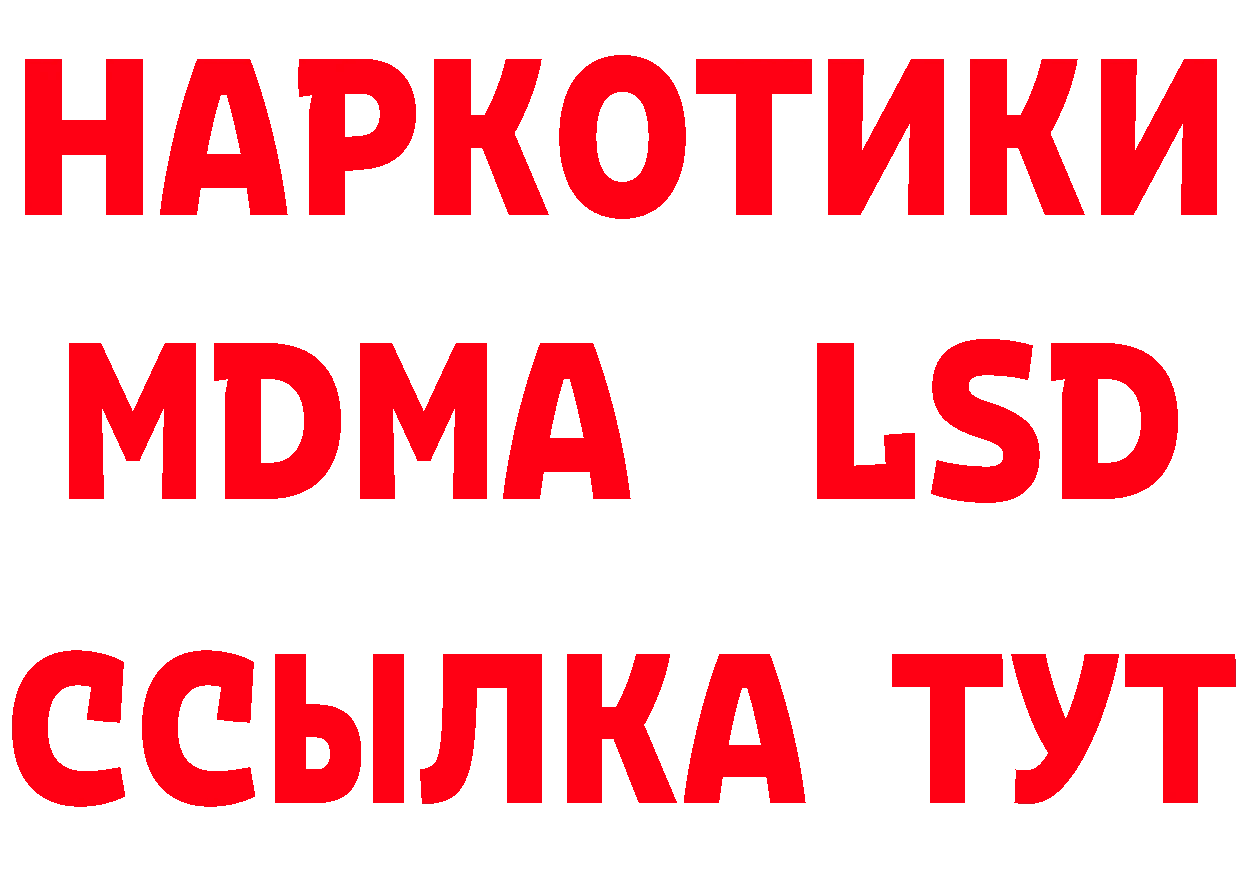 НАРКОТИКИ
MDMA LSD
ССЫЛКА ТУТ